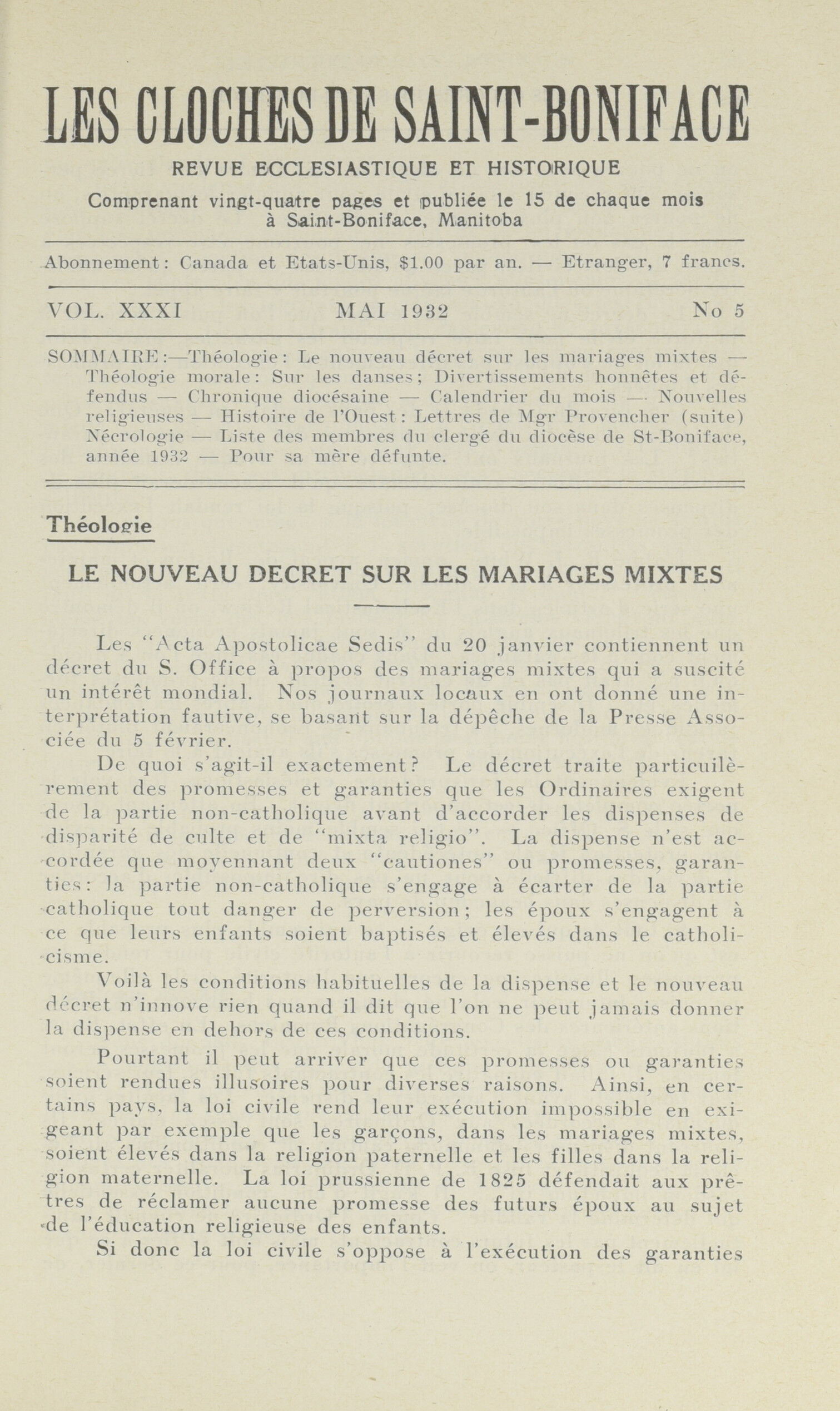 LES CLOCHES DE SAINT-BONIFACE

REVUE ECCLESIASTIQUE ET HISTORIQUE

Comprenant vingt-quatre pages et publiée le 15 de chaque mois à Saint-Boniface, Manitoba

Abonnement: Canada et Etats-Unis, $1.00 par an. — Etranger, 7 francs.

VOL. XXXI    MAI 1932    No 5

SOMMAIRE:—Théologie: Le nouveau décret sur les mariages mixtes — Théologie morale: Sur les danses; Divertissements honnêtes et défendus — Chronique diocésaine — Calendrier du mois — Nouvelles religieuses — Histoire de l'Ouest: Lettres de Mgr Provencher (suite) Nécrologie — Liste des membres du clergé du diocèse de St-Boniface, année 1932 — Pour sa mère défunte.

Théologie

LE NOUVEAU DECRET SUR LES MARIAGES MIXTES

Les "Acta Apostolicae Sedis" du 20 janvier contiennent un décret du S. Office à propos des mariages mixtes qui a suscité un intérêt mondial. Nos journaux locaux en ont donné une interprétation fautive, se basant sur la dépêche de la Presse Associée du 5 février.

De quoi s'agit-il exactement? Le décret traite particuilèrement des promesses et garanties que les Ordinaires exigent de la partie non-catholique avant d'accorder les dispenses de disparité de culte et de "mixta religio". La dispense n'est accordée que moyennant deux "cautiones" ou promesses, garanties: la partie non-catholique s'engage à écarter de la partie catholique tout danger de perversion; les époux s'engagent à ce que leurs enfants soient baptisés et élevés dans le catholicisme.

Voilà les conditions habituelles de la dispense et le nouveau décret n'innove rien quand il dit que l'on ne peut jamais donner la dispense en dehors de ces conditions.

Pourtant il peut arriver que ces promesses ou garanties soient rendues illusoires pour diverses raisons. Ainsi, en certains pays, la loi civile rend leur exécution impossible en exigeant par exemple que les garçons, dans les mariages mixtes, soient élevés dans la religion paternelle et les filles dans la religion maternelle. La loi prussienne de 1825 défendait aux prêtres de réclamer aucune promesse des futurs époux au sujet de l'éducation religieuse des enfants.

Si donc la loi civile s'oppose à l'exécution des garanties